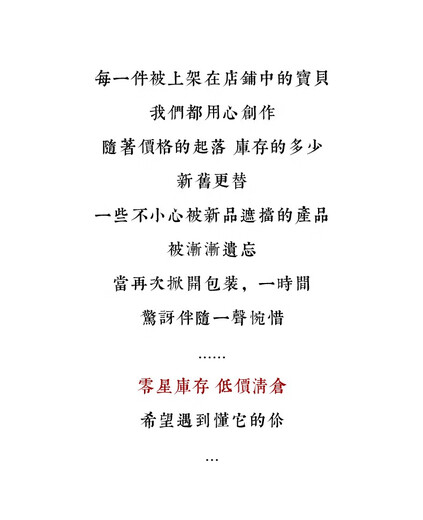 每一件被上架在店鋪中的寶貝

我們都用心創作

隨著價格的起落 庫存的多少

新舊更替

一些不小心被新品遮擋的產品

被漸漸遺忘

當再次掀開包裝，一時間

驚訝伴隨一聲惋惜

……

零星庫存 低價清倉

希望遇到懂它的你

…